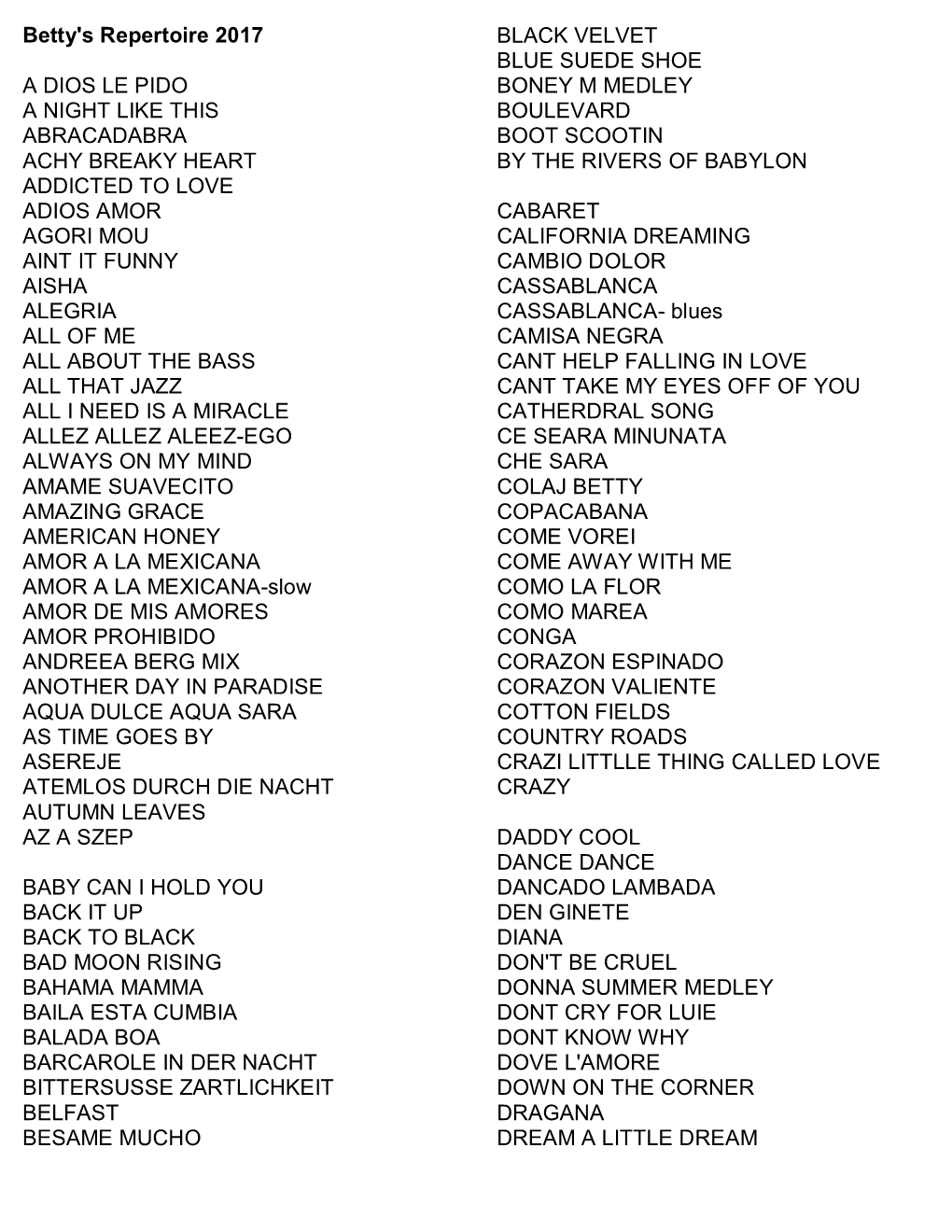 Betty's Repertoire 2017

A DIOS LE PIDO
A NIGHT LIKE THIS
ABRACADABRA
ACHY BREAKY HEART
ADDICTED TO LOVE
ADIOS AMOR
AGORI MOU
AINT IT FUNNY
AISHA
ALEGRIA
ALL OF ME
ALL ABOUT THE BASS
ALL THAT JAZZ
ALL I NEED IS A MIRACLE
ALLEZ ALLEZ ALEEZ-EGO
ALWAYS ON MY MIND
AMAME SUAVECITO
AMAZING GRACE
AMERICAN HONEY
AMOR A LA MEXICANA
AMOR A LA MEXICANA-slow
AMOR DE MIS AMORES
AMOR PROHIBIDO
ANDREEA BERG MIX
ANOTHER DAY IN PARADISE
AQUA DULCE AQUA SARA
AS TIME GOES BY
ASEREJE
ATEMLOS DURCH DIE NACHT
AUTUMN LEAVES
AZ A SZEP

BABY CAN I HOLD YOU
BACK IT UP
BACK TO BLACK
BAD MOON RISING
BAHAMA MAMMA
BAILA ESTA CUMBIA
BALADA BOA
BARCAROLE IN DER NACHT
BITTERSUSSE ZARTLICHKEIT
BELFAST
BESAME MUCHO

BLACK VELVET
BLUE SUEDE SHOE
BONEY M MEDLEY
BOULEVARD
BOOT SCOOTIN
BY THE RIVERS OF BABYLON

CABARET
CALIFORNIA DREAMING
CAMBIO DOLOR
CASSABLANCA
CASSABLANCA- blues
CAMISA NEGRA
CANT HELP FALLING IN LOVE
CANT TAKE MY EYES OFF OF YOU
CATHERDRAL SONG
CE SEARA MINUNATA
CHE SARA
COLAJ BETTY
COPACABANA
COME VOREI
COME AWAY WITH ME
COMO LA FLOR
COMO MAREA
CONGA
CORAZON ESPINADO
CORAZON VALIENTE
COTTON FIELDS
COUNTRY ROADS
CRAZI LITTLLE THING CALLED LOVE
CRAZY

DADDY COOL
DANCE DANCE
DANCADO LAMBADA
DEN GINETE
DIANA
DON'T BE CRUEL
DONNA SUMMER MEDLEY
DONT CRY FOR LUIE
DONT KNOW WHY
DOVE L'AMORE
DOWN ON THE CORNER
DRAGANA
DREAM A LITTLE DREAM